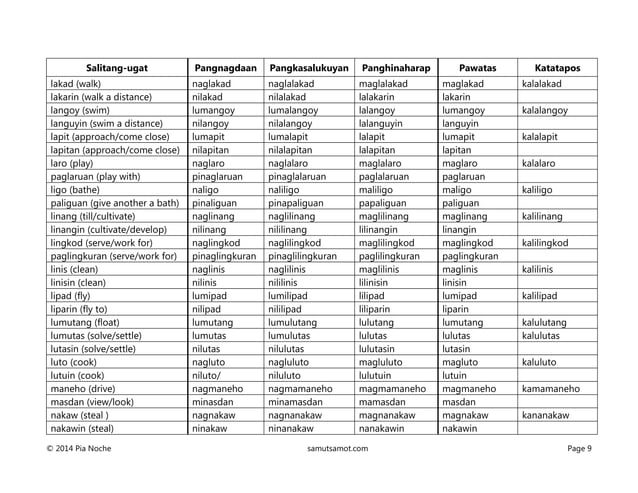 | Salitang-ugat | Pangnagdaan | Pangkasalukuyan | Panghinaharap | Pawatas | Katatapos |
|---|---|---|---|---|---|
| lakad (walk) | naglakad | naglalakad | maglalakad | maglakad | kalalakad |
| lakarin (walk a distance) | nilakad | nilalakad | lalakarin | lakarin | |
| langoy (swim) | lumangoy | lumalangoy | lalangoy | lumangoy | kalalangoy |
| languyin (swim a distance) | nilangoy | nilalangoy | lalanguyin | languyin | |
| lapit (approach/come close) | lumapit | lumalapit | lalapit | lumapit | kalalapit |
| lapitan (approach/come close) | nilapitan | nilalapitan | lalapitan | lapitan | |
| laro (play) | naglaro | naglalaro | maglalaro | maglaro | kalalaro |
| paglaruan (play with) | pinaglaruan | pinaglalaruan | paglalaruan | paglaruan | |
| ligo (bathe) | naligo | naliligo | maliligo | maligo | kaliligo |
| paliguan (give another a bath) | pinaliguan | pinapaliguan | papaliguan | paliguan | |
| linang (till/cultivate) | naglinang | naglilinang | maglilinang | maglinang | kalilinang |
| linangin (cultivate/develop) | nilinang | nililinang | lilinangin | linangin | |
| lingkod (serve/work for) | naglingkod | naglilingkod | maglilingkod | maglingkod | kalilingkod |
| paglingkuran (serve/work for) | pinaglingkuran | pinaglilingkuran | paglilingkuran | paglingkuran | |
| linis (clean) | naglinis | naglilinis | maglilinis | maglinis | kalilinis |
| linisin (clean) | nilinis | nililinis | lilinisin | linisin | |
| lipad (fly) | lumipad | lumilipad | lilipad | lumipad | kalilipad |
| liparin (fly to) | nilipad | nililipad | liliparin | liparin | |
| lumutang (float) | lumutang | lumulutang | lulutang | lumutang | kalulutang |
| lumutas (solve/settle) | lumutas | lumulutas | lulutas | lulutas | kalulutas |
| lutasin (solve/settle) | nilutas | nilulutas | lulutasin | lutasin | |
| luto (cook) | nagluto | nagluluto | magluluto | magluto | kaluluto |
| lutuin (cook) | niluto/ | niluluto | lulutuin | lutuin | |
| maneho (drive) | nagmaneho | nagmamaneho | magmamaneho | magmaneho | kamamaneho |
| masdan (view/look) | minasdan | minamasdan | mamasdan | masdan | |
| nakaw (steal ) | nagnakaw | nagnanakaw | magnanakaw | magnakaw | kananakaw |
| nakawin (steal) | ninakaw | ninanakaw | nanakawin | nakawin | |

© 2014 Pia Noche samutsamot.com Page 9